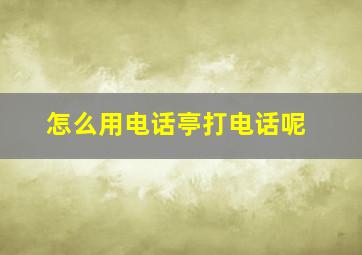 怎么用电话亭打电话呢